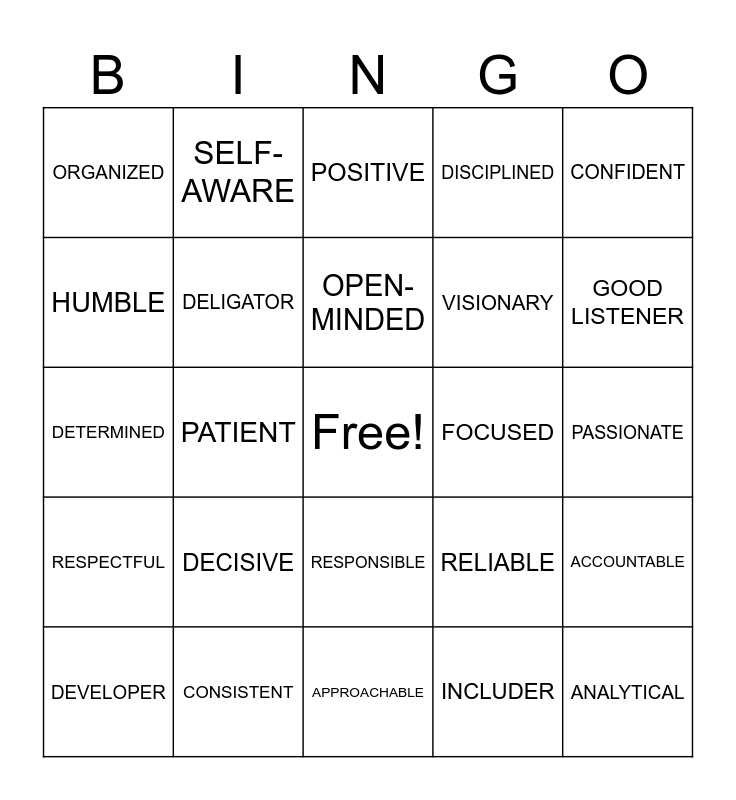 | B | I | N | G | O |
|---|---|---|---|---|
| ORGANIZED | SELF-AWARE | POSITIVE | DISCIPLINED | CONFIDENT |
| HUMBLE | DELIGATOR | OPEN-MINDED | VISIONARY | GOOD LISTENER |
| DETERMINED | PATIENT | Free! | FOCUSED | PASSIONATE |
| RESPECTFUL | DECISIVE | RESPONSIBLE | RELIABLE | ACCOUNTABLE |
| DEVELOPER | CONSISTENT | APPROACHABLE | INCLUDER | ANALYTICAL |